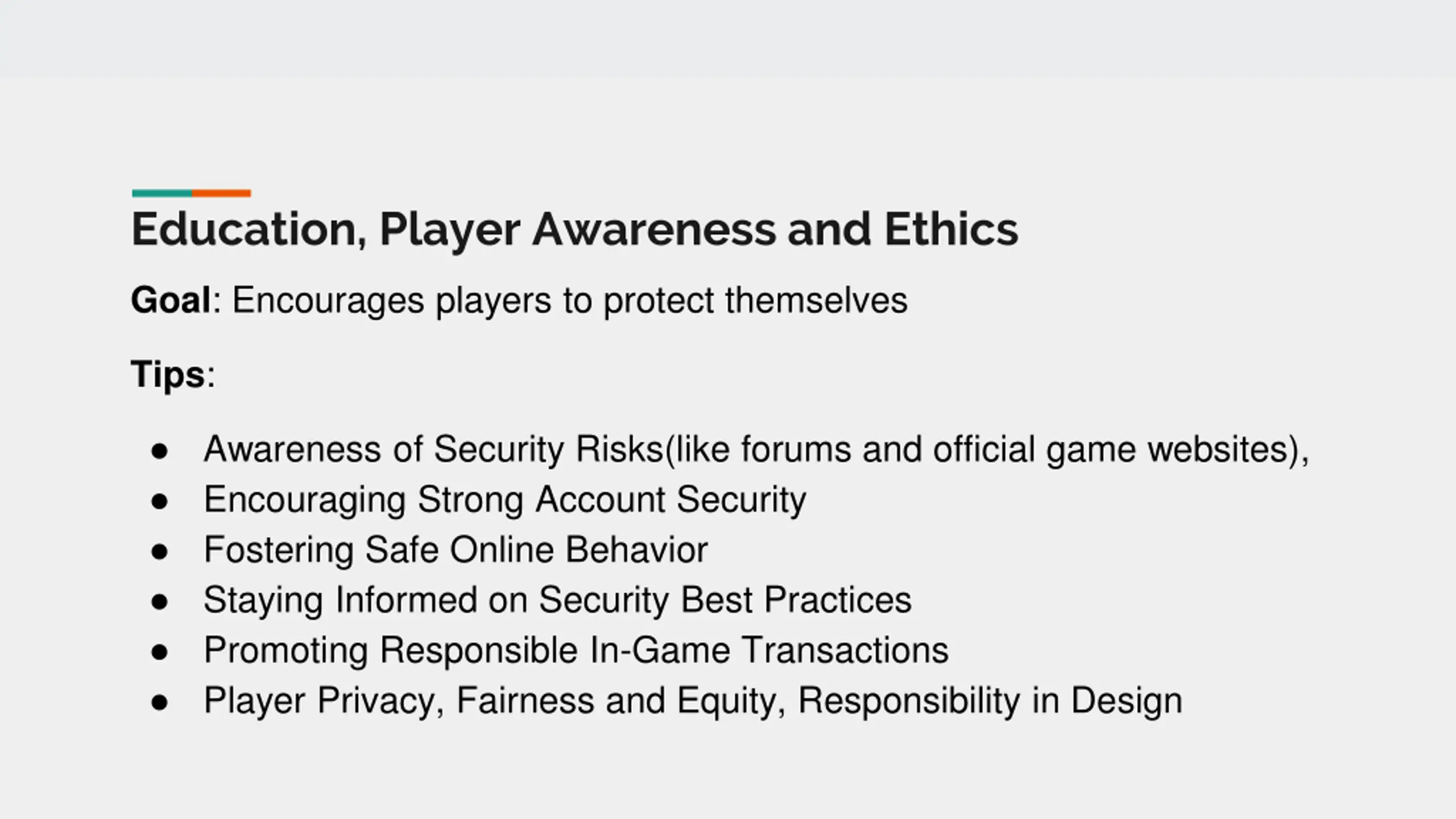 Education, Player Awareness and Ethics

Goal: Encourages players to protect themselves

Tips:

• Awareness of Security Risks(like forums and official game websites),
• Encouraging Strong Account Security
• Fostering Safe Online Behavior
• Staying Informed on Security Best Practices
• Promoting Responsible In-Game Transactions
• Player Privacy, Fairness and Equity, Responsibility in Design